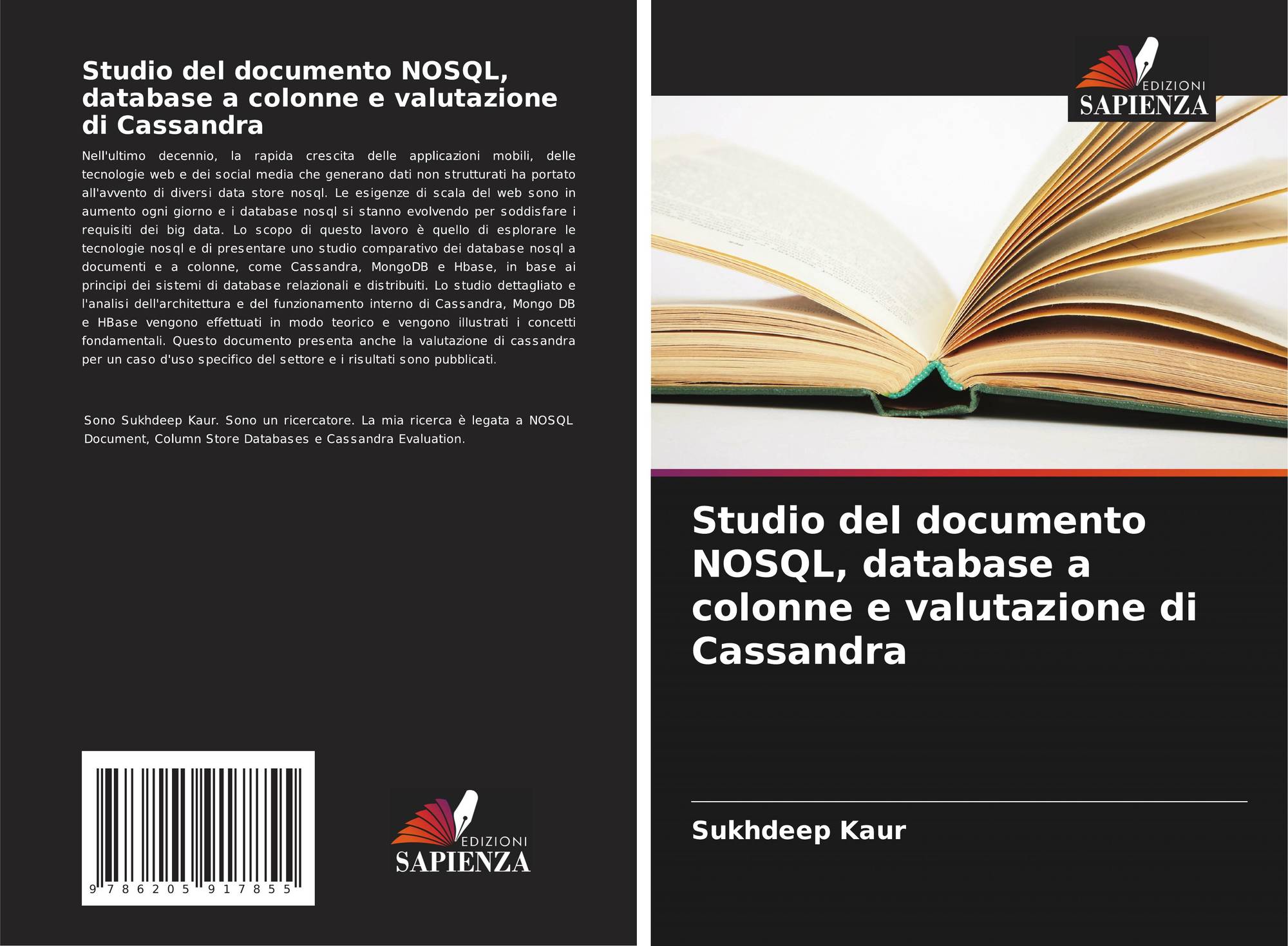 Studio del documento NOSQL, database a colonne e valutazione di Cassandra

Nell'ultimo decennio, la rapida crescita delle applicazioni mobili, delle tecnologie web e dei social media che generano dati non strutturati ha portato all'avvento di diversi data store nosql. Le esigenze di scala del web sono in aumento ogni giorno e i database nosql si stanno evolvendo per soddisfare i requisiti dei big data. Lo scopo di questo lavoro è quello di esplorare le tecnologie nosql e di presentare uno studio comparativo dei database nosql a documenti e a colonne, come Cassandra, MongoDB e Hbase, in base ai principi dei sistemi di database relazionali e distribuiti. Lo studio dettagliato e l'analisi dell'architettura e del funzionamento interno di Cassandra, Mongo DB e HBase vengono effettuati in modo teorico e vengono illustrati i concetti fondamentali. Questo documento presenta anche la valutazione di cassandra per un caso d'uso specifico del settore e i risultati sono pubblicati.

Sono Sukhdeep Kaur. Sono un ricercatore. La mia ricerca è legata a NOSQL Document, Column Store Databases e Cassandra Evaluation.

9 786205 917855

EDIZIONI
SAPIENZA

EDIZIONI
SAPIENZA

Studio del documento NOSQL, database a colonne e valutazione di Cassandra

Sukhdeep Kaur